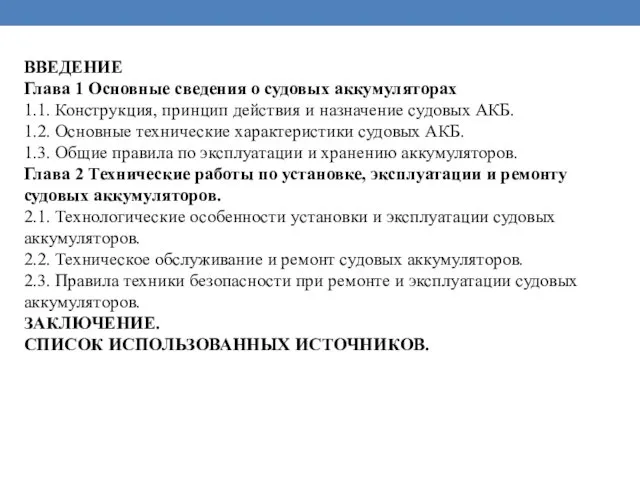 ВВЕДЕНИЕ
Глава 1 Основные сведения о судовых аккумуляторах
1.1. Конструкция, принцип действия и назначение судовых АКБ.
1.2. Основные технические характеристики судовых АКБ.
1.3. Общие правила по эксплуатации и хранению аккумуляторов.
Глава 2 Технические работы по установке, эксплуатации и ремонту судовых аккумуляторов.
2.1. Технологические особенности установки и эксплуатации судовых аккумуляторов.
2.2. Техническое обслуживание и ремонт судовых аккумуляторов.
2.3. Правила техники безопасности при ремонте и эксплуатации судовых аккумуляторов.
ЗАКЛЮЧЕНИЕ.
СПИСОК ИСПОЛЬЗОВАННЫХ ИСТОЧНИКОВ.